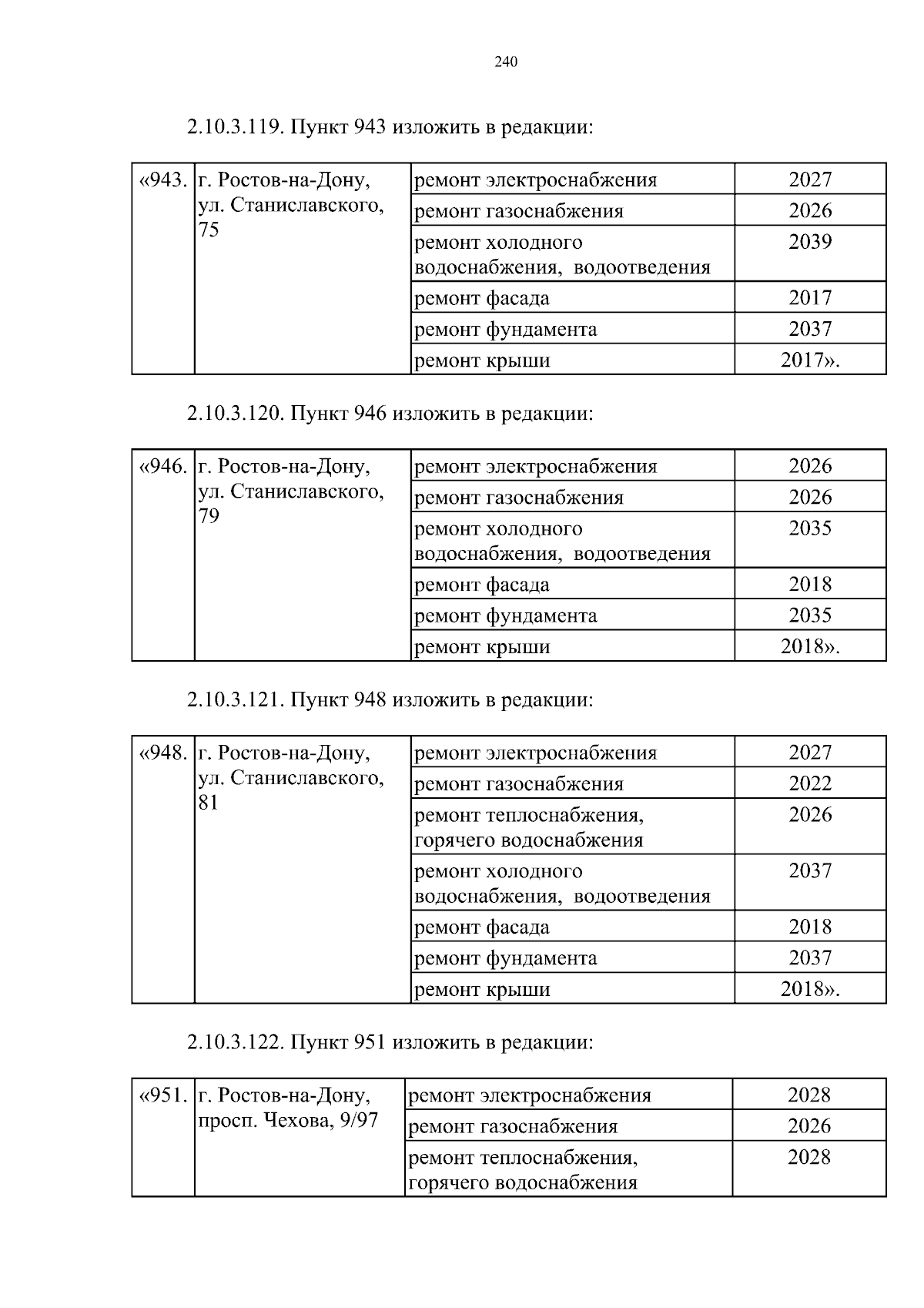 240

2.10.3.119. Пункт 943 изложить в редакции:

| «943. | г. Ростов-на-Дону, ул. Станиславского, 75 | ремонт электроснабжения | 2027 |
|---|---|---|---|
| | | ремонт газоснабжения | 2026 |
| | | ремонт холодного водоснабжения, водоотведения | 2039 |
| | | ремонт фасада | 2017 |
| | | ремонт фундамента | 2037 |
| | | ремонт крыши | 2017». |

2.10.3.120. Пункт 946 изложить в редакции:

| «946. | г. Ростов-на-Дону, ул. Станиславского, 79 | ремонт электроснабжения | 2026 |
|---|---|---|---|
| | | ремонт газоснабжения | 2026 |
| | | ремонт холодного водоснабжения, водоотведения | 2035 |
| | | ремонт фасада | 2018 |
| | | ремонт фундамента | 2035 |
| | | ремонт крыши | 2018». |

2.10.3.121. Пункт 948 изложить в редакции:

| «948. | г. Ростов-на-Дону, ул. Станиславского, 81 | ремонт электроснабжения | 2027 |
|---|---|---|---|
| | | ремонт газоснабжения | 2022 |
| | | ремонт теплоснабжения, горячего водоснабжения | 2026 |
| | | ремонт холодного водоснабжения, водоотведения | 2037 |
| | | ремонт фасада | 2018 |
| | | ремонт фундамента | 2037 |
| | | ремонт крыши | 2018». |

2.10.3.122. Пункт 951 изложить в редакции:

| «951. | г. Ростов-на-Дону, просп. Чехова, 9/97 | ремонт электроснабжения | 2028 |
|---|---|---|---|
| | | ремонт газоснабжения | 2026 |
| | | ремонт теплоснабжения, горячего водоснабжения | 2028 |